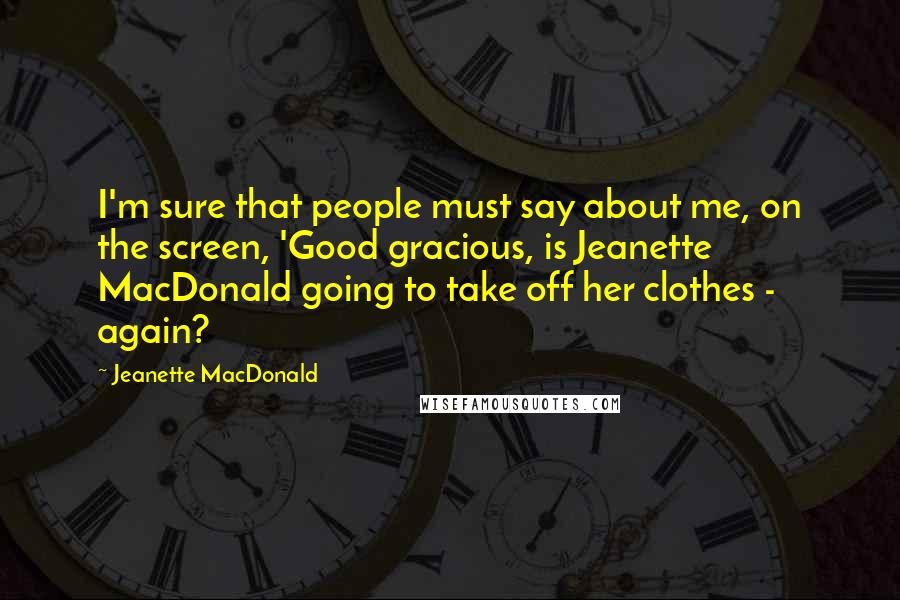 I'm sure that people must say about me, on the screen, 'Good gracious, is Jeanette MacDonald going to take off her clothes - again?

~ Jeanette MacDonald

WISEFAMOUSQUOTES.COM